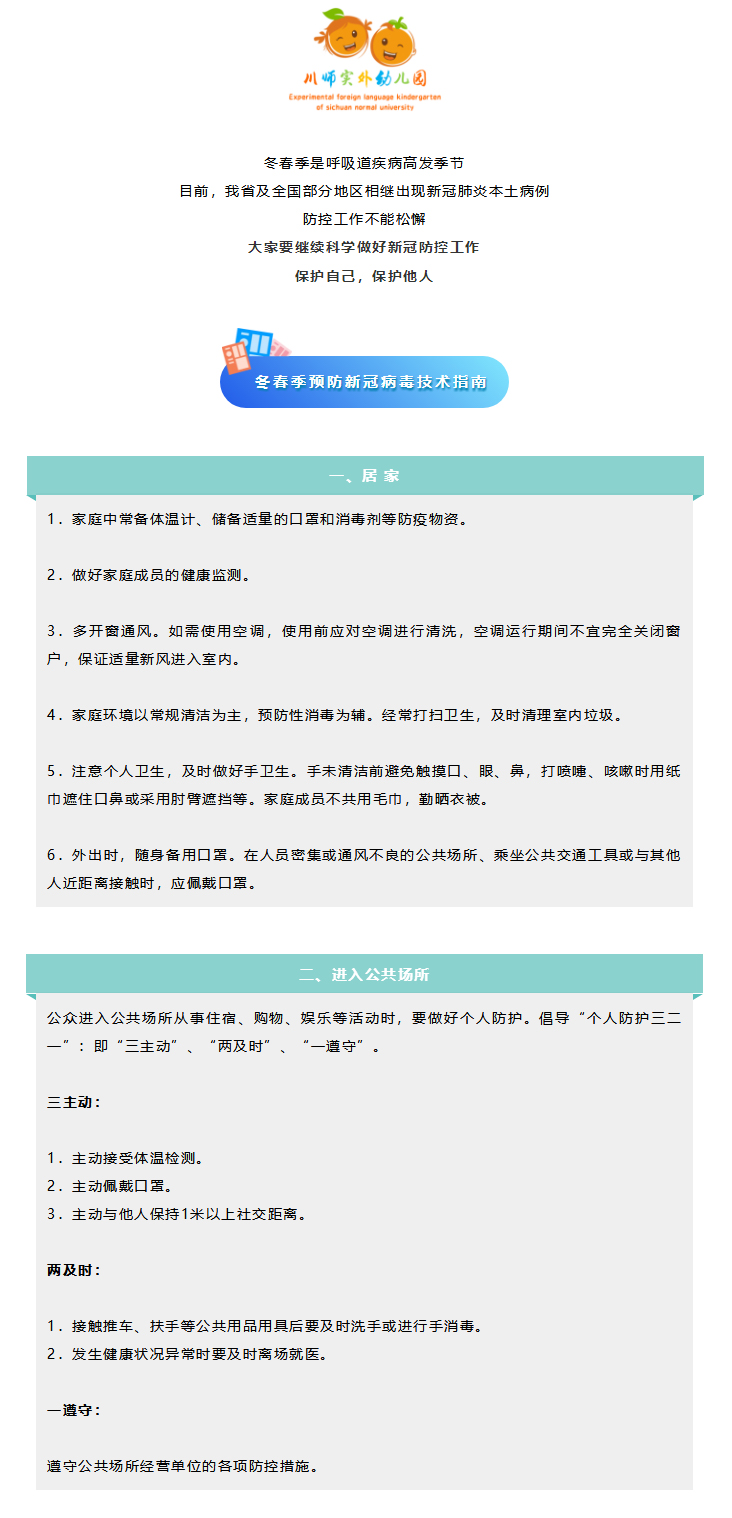 川师实外幼儿园
Experimental foreign language kindergarten of sichuan normal university

冬春季是呼吸道疾病高发季节
目前，我省及全国部分地区相继出现新冠肺炎本土病例
防控工作不能松懈
大家要继续科学做好新冠防控工作
保护自己，保护他人

冬春季预防新冠病毒技术指南

一、居 家

1．家庭中常备体温计、储备适量的口罩和消毒剂等防疫物资。

2．做好家庭成员的健康监测。

3．多开窗通风。如需使用空调，使用前应对空调进行清洗，空调运行期间不宜完全关闭窗户，保证适量新风进入室内。

4．家庭环境以常规清洁为主，预防性消毒为辅。经常打扫卫生，及时清理室内垃圾。

5．注意个人卫生，及时做好手卫生。手未清洁前避免触摸口、眼、鼻，打喷嚏、咳嗽时用纸巾遮住口鼻或采用肘臂遮挡等。家庭成员不共用毛巾，勤晒衣被。

6．外出时，随身备用口罩。在人员密集或通风不良的公共场所、乘坐公共交通工具或与其他人近距离接触时，应佩戴口罩。

二、进入公共场所

公众进入公共场所从事住宿、购物、娱乐等活动时，要做好个人防护。倡导“个人防护三二一”：即“三主动”、“两及时”、“一遵守”。

三主动：

1．主动接受体温检测。
2．主动佩戴口罩。
3．主动与他人保持1米以上社交距离。

两及时：

1．接触推车、扶手等公共用品用具后要及时洗手或进行手消毒。
2．发生健康状况异常时要及时离场就医。

一遵守：

遵守公共场所经营单位的各项防控措施。